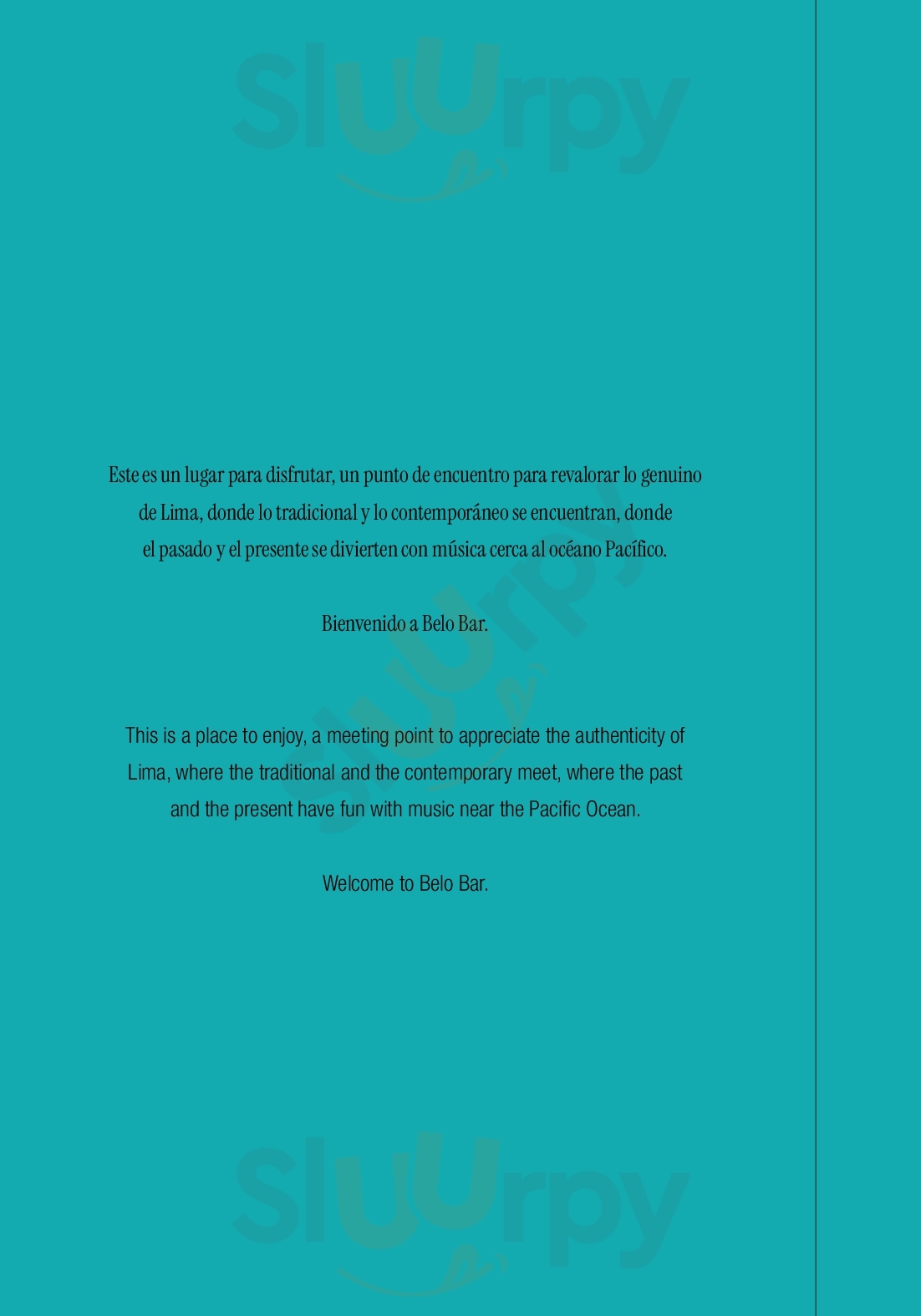 Este es un lugar para disfrutar, un punto de encuentro para revalorar lo genuino de Lima, donde lo tradicional y lo contemporáneo se encuentran, donde el pasado y el presente se divierten con música cerca al océano Pacífico.

Bienvenido a Belo Bar.

This is a place to enjoy, a meeting point to appreciate the authenticity of Lima, where the traditional and the contemporary meet, where the past and the present have fun with music near the Pacific Ocean.

Welcome to Belo Bar.

Sluurpy